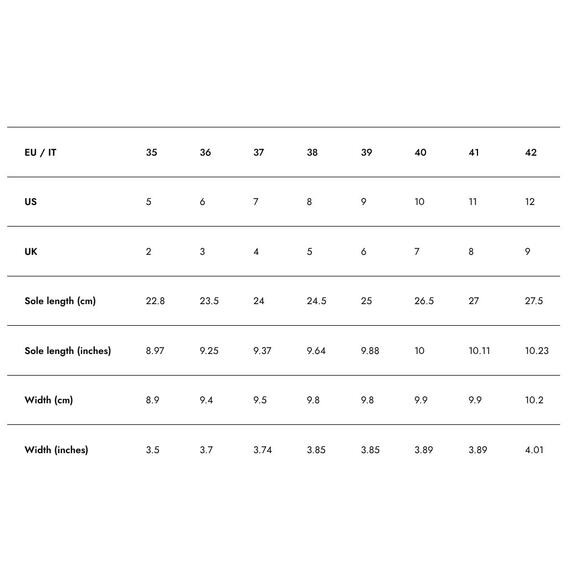 | EU / IT | 35 | 36 | 37 | 38 | 39 | 40 | 41 | 42 |
|---|---|---|---|---|---|---|---|---|
| US | 5 | 6 | 7 | 8 | 9 | 10 | 11 | 12 |
| UK | 2 | 3 | 4 | 5 | 6 | 7 | 8 | 9 |
| Sole length (cm) | 22.8 | 23.5 | 24 | 24.5 | 25 | 26.5 | 27 | 27.5 |
| Sole length (inches) | 8.97 | 9.25 | 9.37 | 9.64 | 9.88 | 10 | 10.11 | 10.23 |
| Width (cm) | 8.9 | 9.4 | 9.5 | 9.8 | 9.8 | 9.9 | 9.9 | 10.2 |
| Width (inches) | 3.5 | 3.7 | 3.74 | 3.85 | 3.85 | 3.89 | 3.89 | 4.01 |